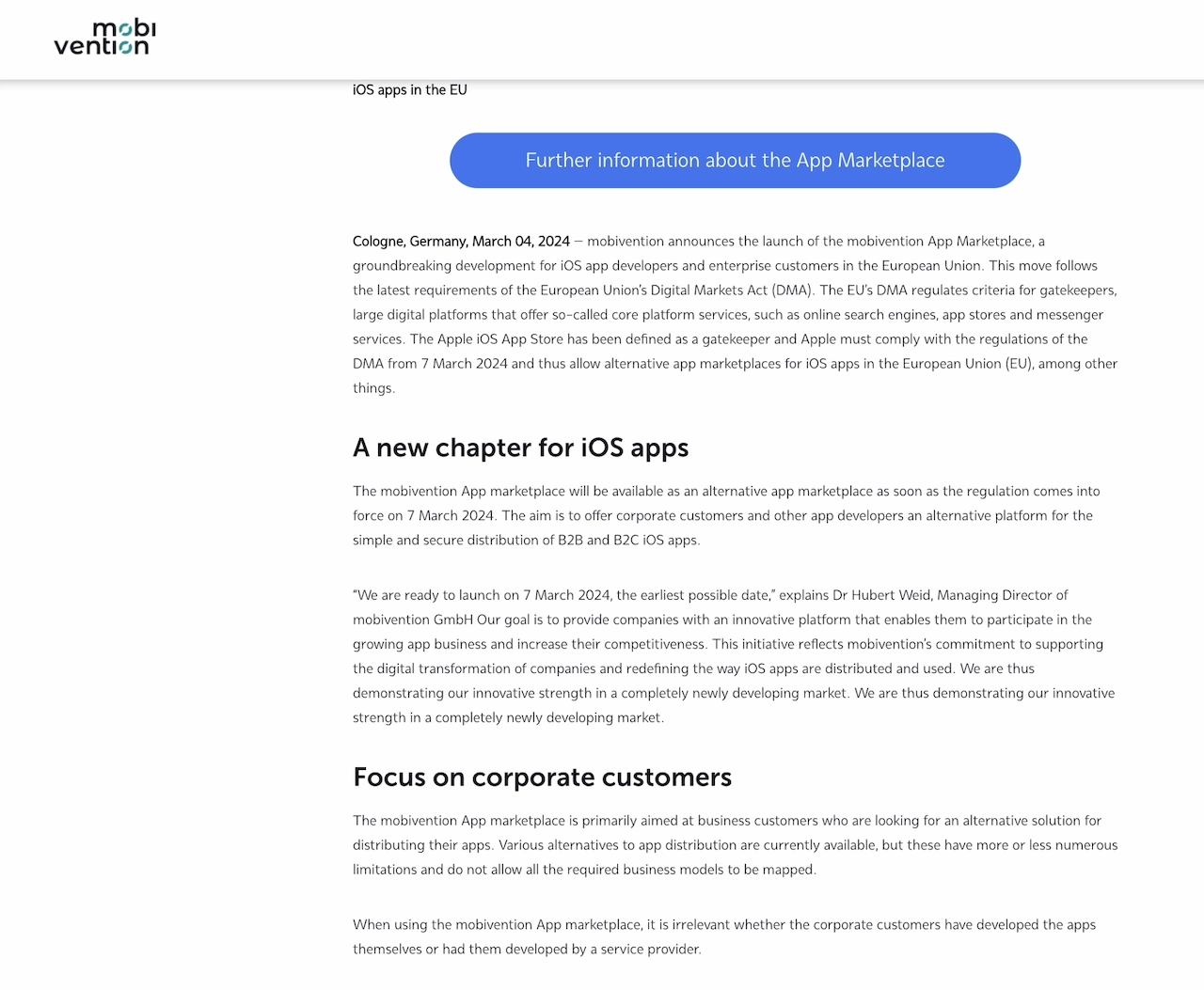 mobi
vention

iOS apps in the EU

Further information about the App Marketplace

Cologne, Germany, March 04, 2024 – mobivention announces the launch of the mobivention App Marketplace, a groundbreaking development for iOS app developers and enterprise customers in the European Union. This move follows the latest requirements of the European Union's Digital Markets Act (DMA). The EU's DMA regulates criteria for gatekeepers, large digital platforms that offer so-called core platform services, such as online search engines, app stores and messenger services. The Apple iOS App Store has been defined as a gatekeeper and Apple must comply with the regulations of the DMA from 7 March 2024 and thus allow alternative app marketplaces for iOS apps in the European Union (EU), among other things.

A new chapter for iOS apps

The mobivention App marketplace will be available as an alternative app marketplace as soon as the regulation comes into force on 7 March 2024. The aim is to offer corporate customers and other app developers an alternative platform for the simple and secure distribution of B2B and B2C iOS apps.

"We are ready to launch on 7 March 2024, the earliest possible date," explains Dr Hubert Weid, Managing Director of mobivention GmbH Our goal is to provide companies with an innovative platform that enables them to participate in the growing app business and increase their competitiveness. This initiative reflects mobivention's commitment to supporting the digital transformation of companies and redefining the way iOS apps are distributed and used. We are thus demonstrating our innovative strength in a completely newly developing market. We are thus demonstrating our innovative strength in a completely newly developing market.

Focus on corporate customers

The mobivention App marketplace is primarily aimed at business customers who are looking for an alternative solution for distributing their apps. Various alternatives to app distribution are currently available, but these have more or less numerous limitations and do not allow all the required business models to be mapped.

When using the mobivention App marketplace, it is irrelevant whether the corporate customers have developed the apps themselves or had them developed by a service provider.